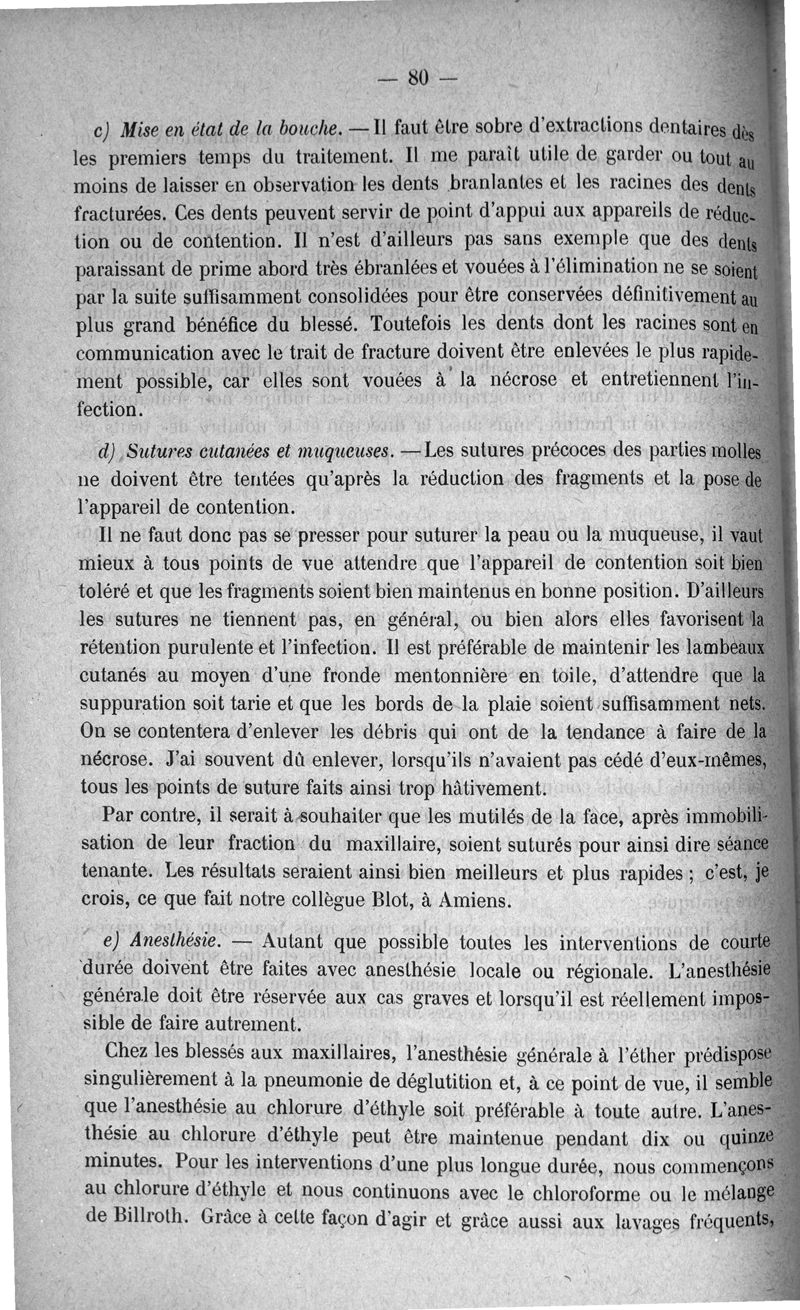 — 80 —

c) Mise en état de la bouche. — Il faut être sobre d'extractions dentaires dès les premiers temps du traitement. Il me paraît utile de garder ou tout au moins de laisser en observation les dents branlantes et les racines des dents fracturées. Ces dents peuvent servir de point d'appui aux appareils de réduction ou de contention. Il n'est d'ailleurs pas sans exemple que des dents paraissant de prime abord très ébranlées et vouées à l'élimination ne se soient par la suite suffisamment consolidées pour être conservées définitivement au plus grand bénéfice du blessé. Toutefois les dents dont les racines sont en communication avec le trait de fracture doivent être enlevées le plus rapidement possible, car elles sont vouées à la nécrose et entretiennent l'infection.

d) Sutures cutanées et muqueuses. — Les sutures précoces des parties molles ne doivent être tentées qu'après la réduction des fragments et la pose de l'appareil de contention.

Il ne faut donc pas se presser pour suturer la peau ou la muqueuse, il vaut mieux à tous points de vue attendre que l'appareil de contention soit bien toléré et que les fragments soient bien maintenus en bonne position. D'ailleurs les sutures ne tiennent pas, en général, ou bien alors elles favorisent la rétention purulente et l'infection. Il est préférable de maintenir les lambeaux cutanés au moyen d'une fronde mentonnière en toile, d'attendre que la suppuration soit tarie et que les bords de la plaie soient suffisamment nets. On se contentera d'enlever les débris qui ont de la tendance à faire de la nécrose. J'ai souvent dû enlever, lorsqu'ils n'avaient pas cédé d'eux-mêmes, tous les points de suture faits ainsi trop hâtivement.

Par contre, il serait à souhaiter que les mutilés de la face, après immobilisation de leur fraction du maxillaire, soient suturés pour ainsi dire séance tenante. Les résultats seraient ainsi bien meilleurs et plus rapides ; c'est, je crois, ce que fait notre collègue Blot, à Amiens.

e) Anesthésie. — Autant que possible toutes les interventions de courte durée doivent être faites avec anesthésie locale ou régionale. L'anesthésie générale doit être réservée aux cas graves et lorsqu'il est réellement impossible de faire autrement.

Chez les blessés aux maxillaires, l'anesthésie générale à l'éther prédispose singulièrement à la pneumonie de déglutition et, à ce point de vue, il semble que l'anesthésie au chlorure d'éthyle soit préférable à toute autre. L'anesthésie au chlorure d'éthyle peut être maintenue pendant dix ou quinze minutes. Pour les interventions d'une plus longue durée, nous commençons au chlorure d'éthyle et nous continuons avec le chloroforme ou le mélange de Billroth. Grâce à cette façon d'agir et grâce aussi aux lavages fréquents,